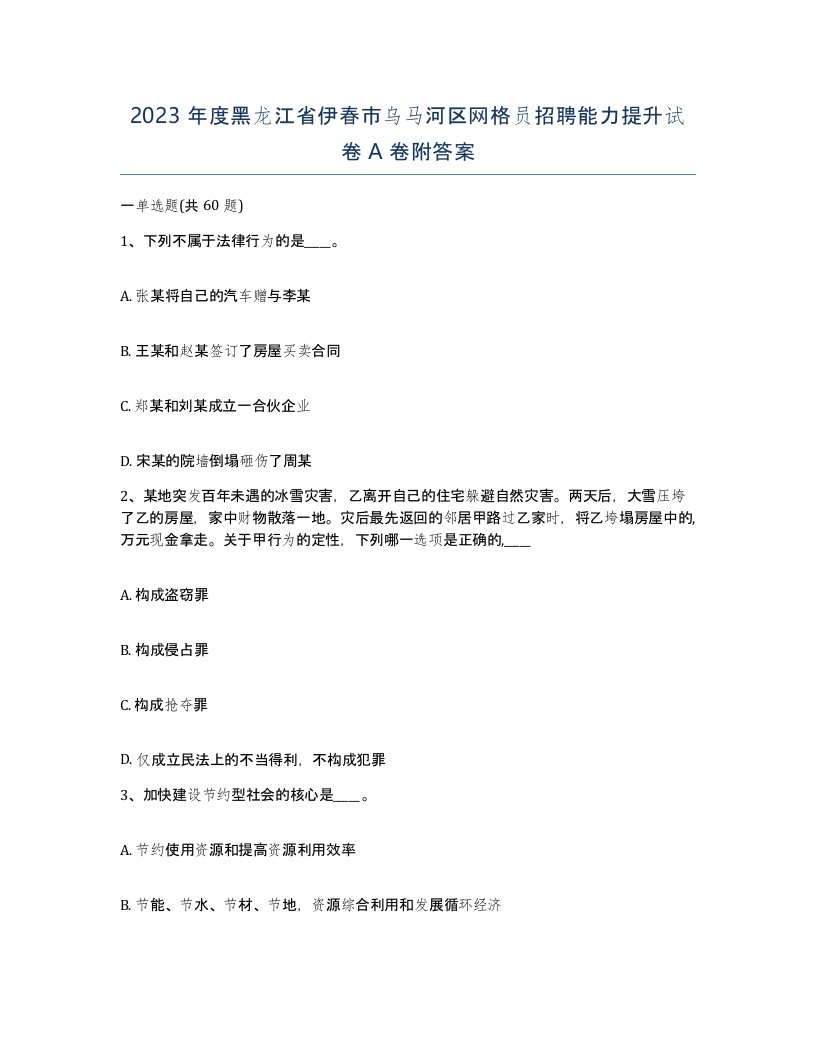 2023 年度黑龙江省伊春市乌马河区网格员招聘能力提升试卷 A 卷附答案

一单选题(共 60 题)

1、下列不属于法律行为的是____。

A. 张某将自己的汽车赠与李某

B. 王某和赵某签订了房屋买卖合同

C. 郑某和刘某成立一合伙企业

D. 宋某的院墙倒塌砸伤了周某

2、某地突发百年未遇的冰雪灾害，乙离开自己的住宅躲避自然灾害。两天后，大雪压垮了乙的房屋，家中财物散落一地。灾后最先返回的邻居甲路过乙家时，将乙垮塌房屋中的,万元现金拿走。关于甲行为的定性，下列哪一选项是正确的,____

A. 构成盗窃罪

B. 构成侵占罪

C. 构成抢夺罪

D. 仅成立民法上的不当得利，不构成犯罪

3、加快建设节约型社会的核心是____。

A. 节约使用资源和提高资源利用效率

B. 节能、节水、节材、节地，资源综合利用和发展循环经济